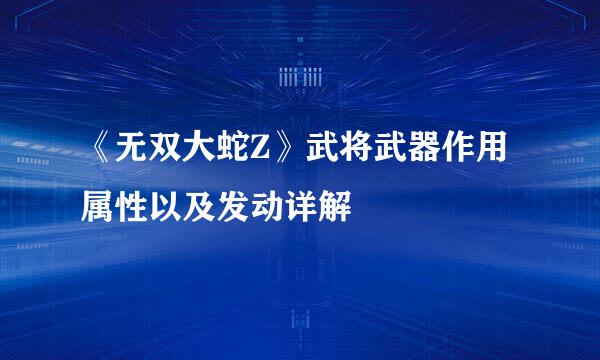 《无双大蛇Z》武将武器作用属性以及发动详解